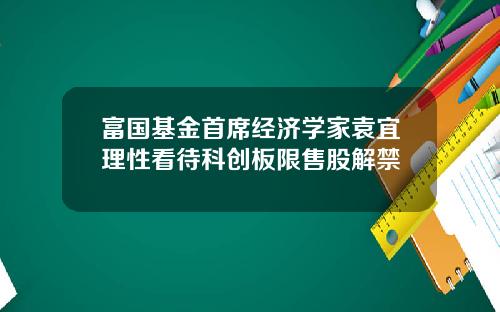 富国基金首席经济学家袁宜理性看待科创板限售股解禁